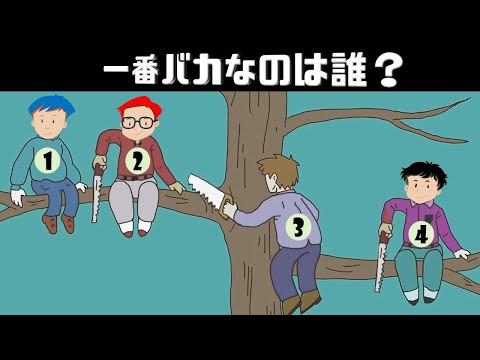 一番バカなのは誰？

1

2

3

4